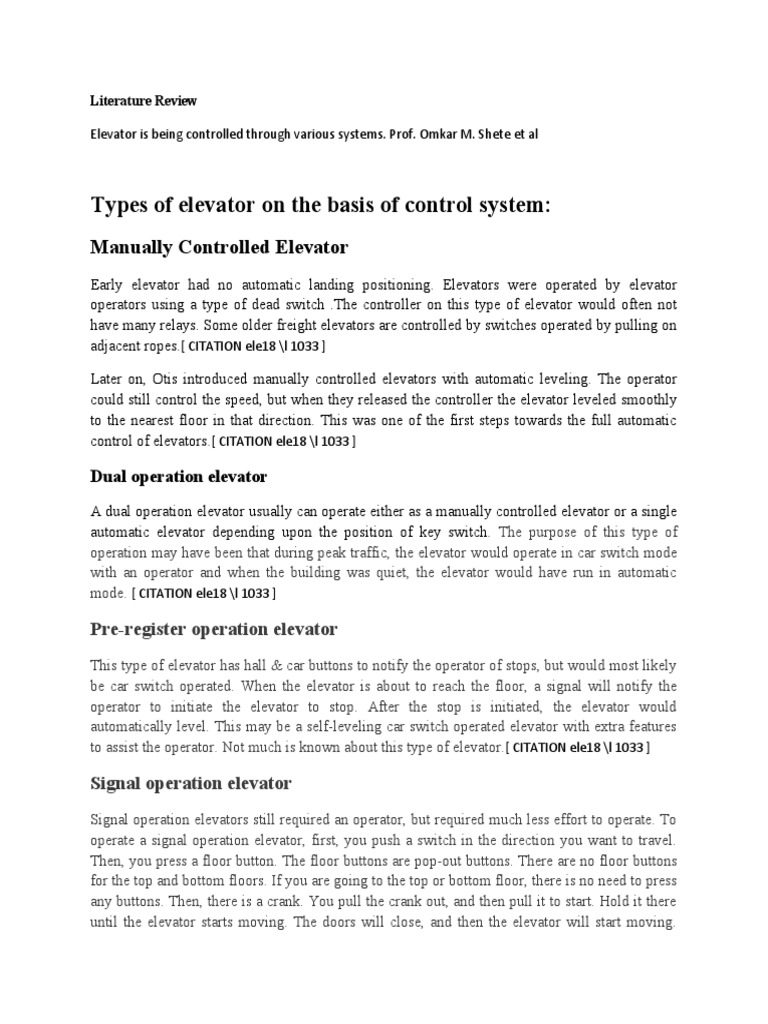 Literature Review

Elevator is being controlled through various systems. Prof. Omkar M. Shete et al

Types of elevator on the basis of control system:

Manually Controlled Elevator

Early elevator had no automatic landing positioning. Elevators were operated by elevator operators using a type of dead switch .The controller on this type of elevator would often not have many relays. Some older freight elevators are controlled by switches operated by pulling on adjacent ropes.[ CITATION ele18 \l 1033 ]

Later on, Otis introduced manually controlled elevators with automatic leveling. The operator could still control the speed, but when they released the controller the elevator leveled smoothly to the nearest floor in that direction. This was one of the first steps towards the full automatic control of elevators.[ CITATION ele18 \l 1033 ]

Dual operation elevator

A dual operation elevator usually can operate either as a manually controlled elevator or a single automatic elevator depending upon the position of key switch. The purpose of this type of operation may have been that during peak traffic, the elevator would operate in car switch mode with an operator and when the building was quiet, the elevator would have run in automatic mode. [ CITATION ele18 \l 1033 ]

Pre-register operation elevator

This type of elevator has hall & car buttons to notify the operator of stops, but would most likely be car switch operated. When the elevator is about to reach the floor, a signal will notify the operator to initiate the elevator to stop. After the stop is initiated, the elevator would automatically level. This may be a self-leveling car switch operated elevator with extra features to assist the operator. Not much is known about this type of elevator.[ CITATION ele18 \l 1033 ]

Signal operation elevator

Signal operation elevators still required an operator, but required much less effort to operate. To operate a signal operation elevator, first, you push a switch in the direction you want to travel. Then, you press a floor button. The floor buttons are pop-out buttons. There are no floor buttons for the top and bottom floors. If you are going to the top or bottom floor, there is no need to press any buttons. Then, there is a crank. You pull the crank out, and then pull it to start. Hold it there until the elevator starts moving. The doors will close, and then the elevator will start moving.